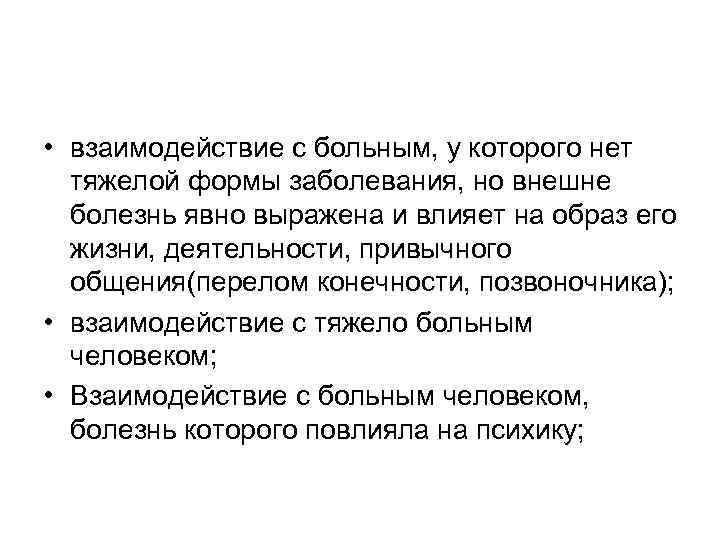 • взаимодействие с больным, у которого нет тяжелой формы заболевания, но внешне болезнь явно выражена и влияет на образ его жизни, деятельности, привычного общения(перелом конечности, позвоночника);

• взаимодействие с тяжело больным человеком;

• Взаимодействие с больным человеком, болезнь которого повлияла на психику;